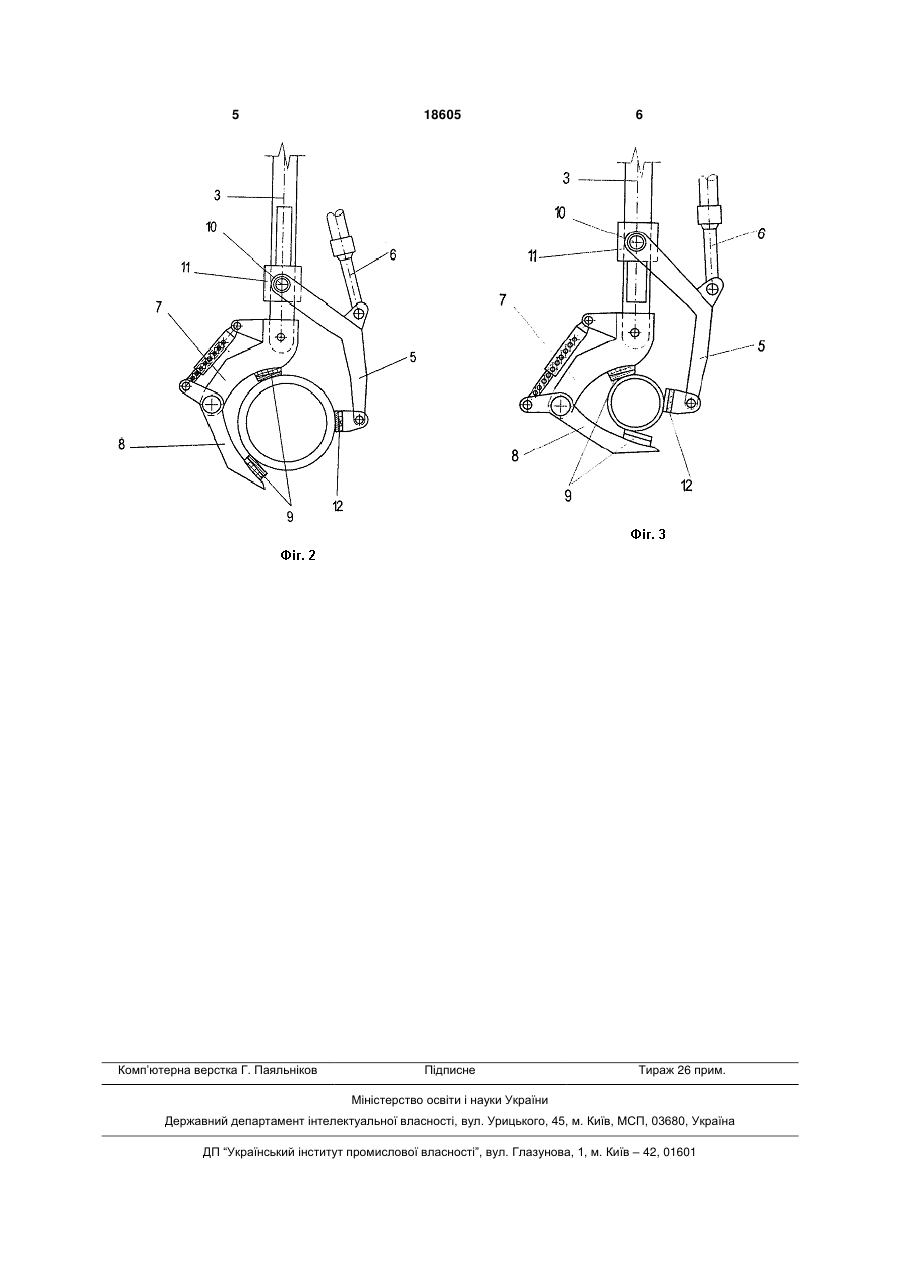 5

18605

6

3

10

11

6

7

5

8

9

12

Фіг. 2

3

10

11

6

7

5

8

9

12

Фіг. 3

Комп'ютерна верстка Г. Паяльніков

Підписне

Тираж 26 прим.

Міністерство освіти і науки України

Державний департамент інтелектуальної власності, вул. Урицького, 45, м. Київ, МСП, 03680, Україна

ДП "Український інститут промислової власності", вул. Глазунова, 1, м. Київ – 42, 01601